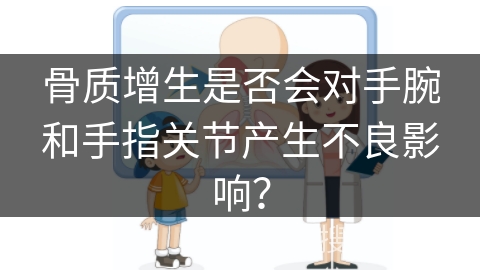 骨质增生是否会对手腕和手指关节产生不良影响？

搜